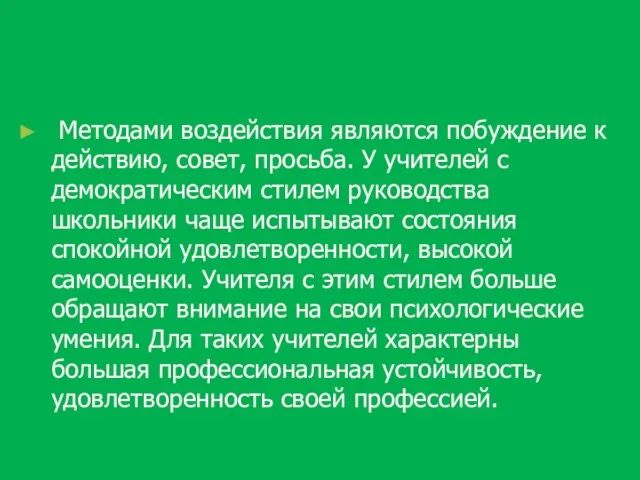 Методами воздействия являются побуждение к действию, совет, просьба. У учителей с демократическим стилем руководства школьники чаще испытывают состояния спокойной удовлетворенности, высокой самооценки. Учителя с этим стилем больше обращают внимание на свои психологические умения. Для таких учителей характерны большая профессиональная устойчивость, удовлетворенность своей профессией.